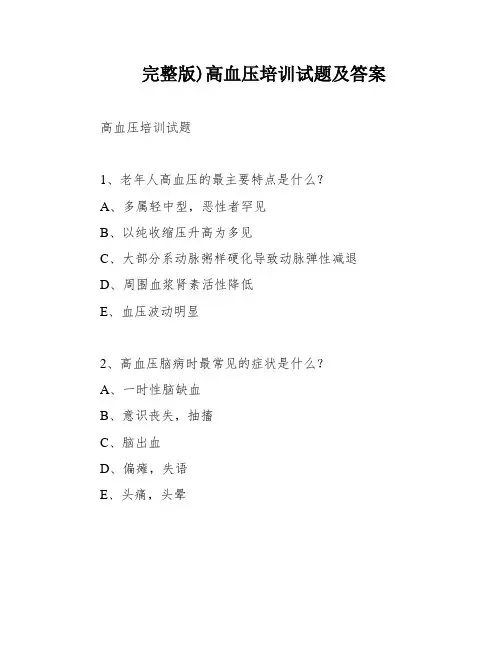 完整版)高血压培训试题及答案

高血压培训试题

1、老年人高血压的最主要特点是什么？

A、多属轻中型，恶性者罕见

B、以纯收缩压升高为多见

C、大部分系动脉粥样硬化导致动脉弹性减退

D、周围血浆肾素活性降低

E、血压波动明显

2、高血压脑病时最常见的症状是什么？

A、一时性脑缺血

B、意识丧失，抽搐

C、脑出血

D、偏瘫，失语

E、头痛，头晕